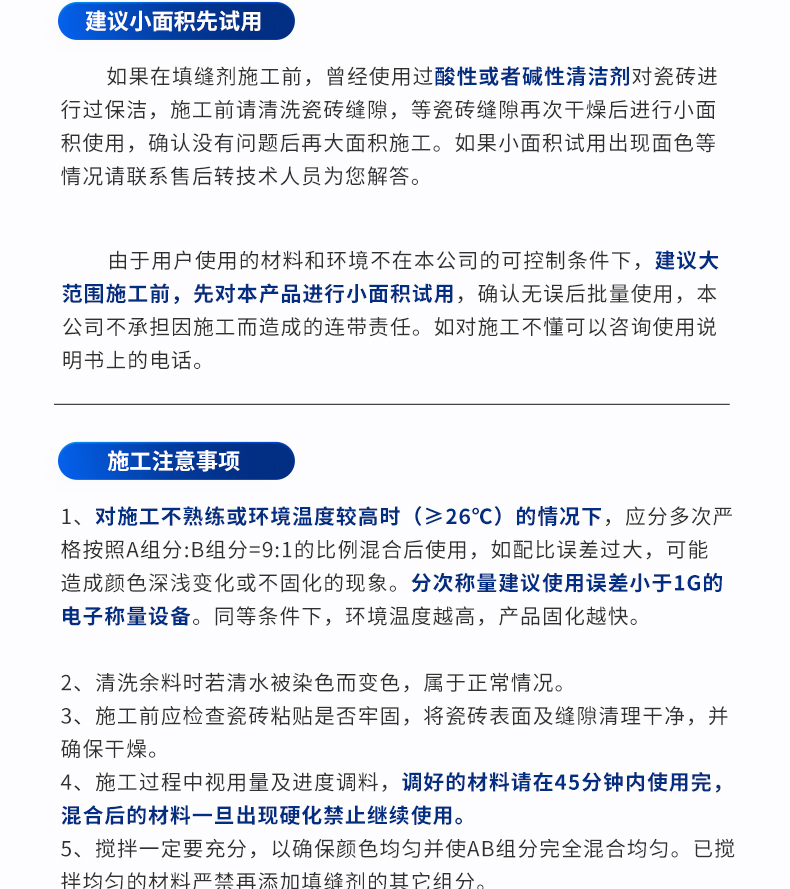 建议小面积先试用

如果在填缝剂施工前，曾经使用过酸性或者碱性清洁剂对瓷砖进行过保洁，施工前请清洗瓷砖缝隙，等瓷砖缝隙再次干燥后进行小面积使用，确认没有问题后再大面积施工。如果小面积试用出现面色等情况请联系售后转技术人员为您解答。

由于用户使用的材料和环境不在本公司的可控制条件下，建议大范围施工前，先对本产品进行小面积试用，确认无误后批量使用，本公司不承担因施工而造成的连带责任。如对施工不懂可以咨询使用说明书上的电话。

施工注意事项

1、对施工不熟练或环境温度较高时（≥26℃）的情况下，应分多次严格按照A组分:B组分=9:1的比例混合后使用，如配比误差过大，可能造成颜色深浅变化或不固化的现象。分次称量建议使用误差小于1G的电子称量设备。同等条件下，环境温度越高，产品固化越快。

2、清洗余料时若清水被染色而变色，属于正常情况。
3、施工前应检查瓷砖粘贴是否牢固，将瓷砖表面及缝隙清理干净，并确保干燥。
4、施工过程中视用量及进度调料，调好的材料请在45分钟内使用完，混合后的材料一旦出现硬化禁止继续使用。
5、搅拌一定要充分，以确保颜色均匀并使AB组分完全混合均匀。已搅拌均匀的材料严禁再添加填缝剂的其它组分。